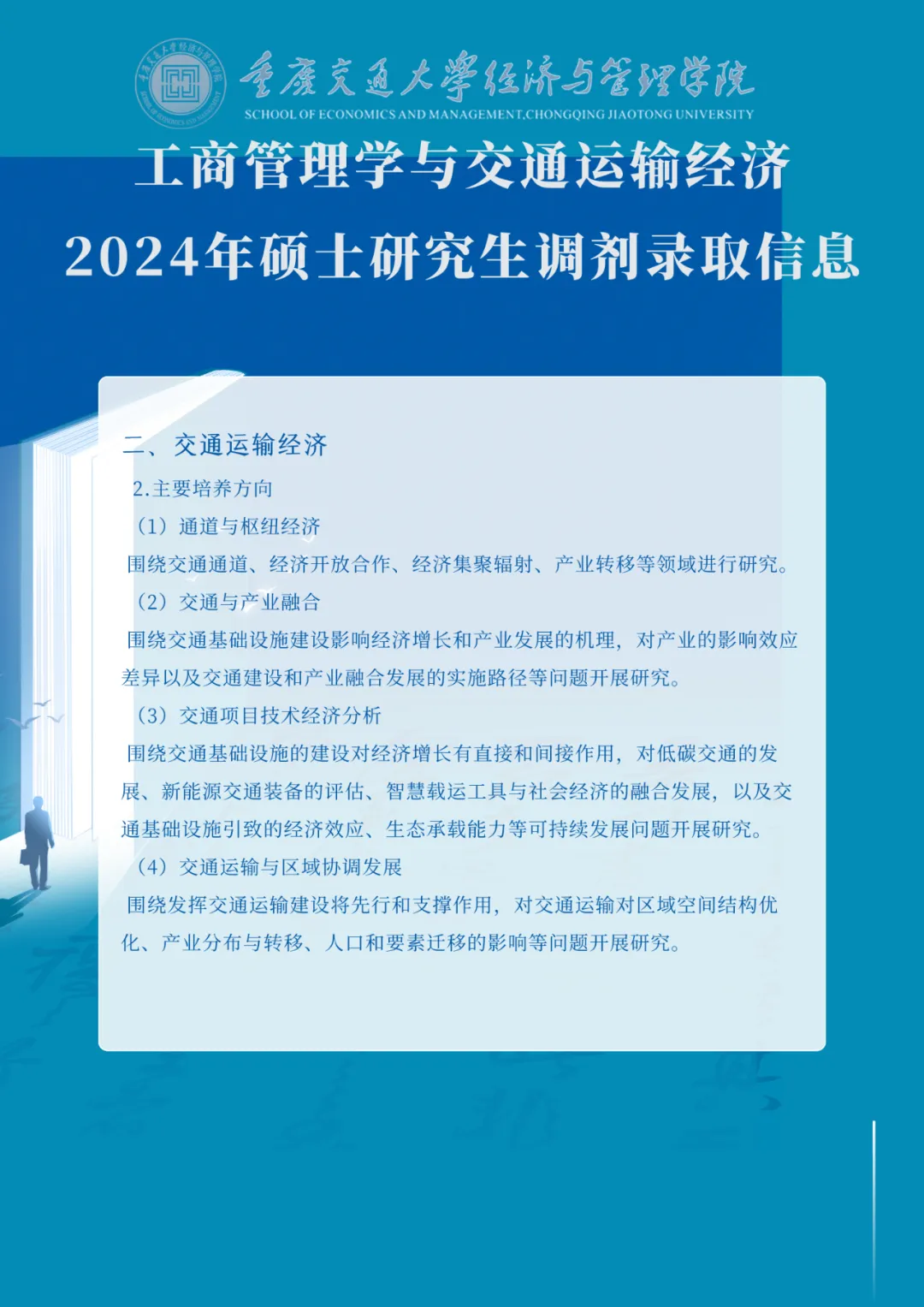 重庆交通大学经济与管理学院
SCHOOL OF ECONOMICS AND MANAGEMENT,CHONGQING JIAOTONG UNIVERSITY

工商管理学与交通运输经济
2024年硕士研究生调剂录取信息

二、交通运输经济

2.主要培养方向

（1）通道与枢纽经济

围绕交通通道、经济开放合作、经济集聚辐射、产业转移等领域进行研究。

（2）交通与产业融合

围绕交通基础设施建设影响经济增长和产业发展的机理，对产业的影响效应差异以及交通建设和产业融合发展的实施路径等问题开展研究。

（3）交通项目技术经济分析

围绕交通基础设施的建设对经济增长有直接和间接作用，对低碳交通的发展、新能源交通装备的评估、智慧载运工具与社会经济的融合发展，以及交通基础设施引致的经济效应、生态承载能力等可持续发展问题开展研究。

（4）交通运输与区域协调发展

围绕发挥交通运输建设将先行和支撑作用，对交通运输对区域空间结构优化、产业分布与转移、人口和要素迁移的影响等问题开展研究。